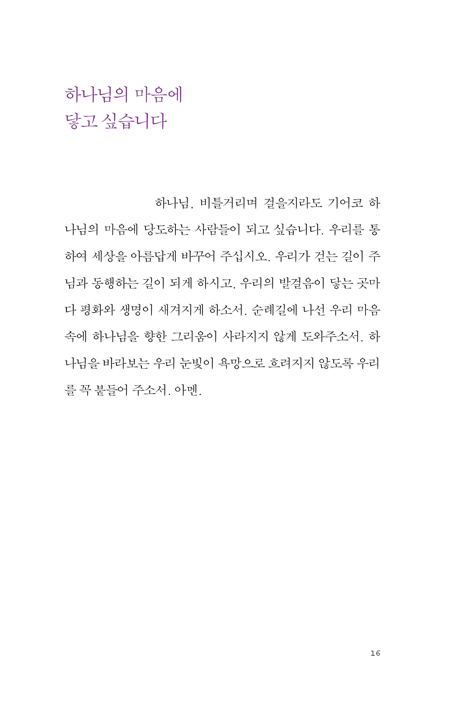 하나님의 마음에
닿고 싶습니다

하나님, 비틀거리며 걸을지라도 기어코 하나님의 마음에 당도하는 사람들이 되고 싶습니다. 우리를 통하여 세상을 아름답게 바꾸어 주십시오. 우리가 걷는 길이 주님과 동행하는 길이 되게 하시고, 우리의 발걸음이 닿는 곳마다 평화와 생명이 새겨지게 하소서. 순례길에 나선 우리 마음속에 하나님을 향한 그리움이 사라지지 않게 도와주소서. 하나님을 바라보는 우리 눈빛이 욕망으로 흐려지지 않도록 우리를 꼭 붙들어 주소서. 아멘.

16